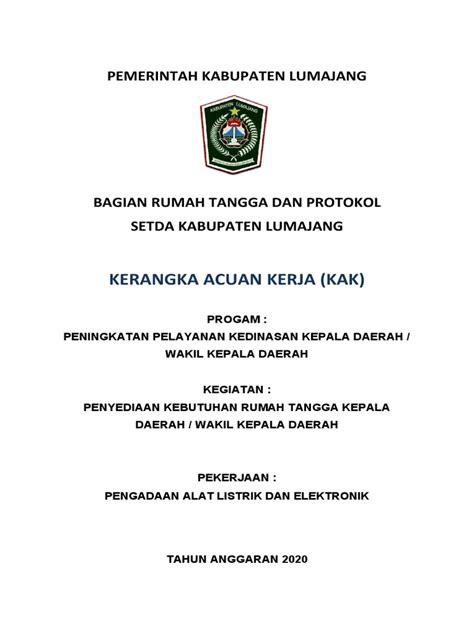 PEMERINTAH KABUPATEN LUMAJANG

KABUPATEN LUMAJANG

BAGIAN RUMAH TANGGA DAN PROTOKOL
SETDA KABUPATEN LUMAJANG

KERANGKA ACUAN KERJA (KAK)

PROGAM :
PENINGKATAN PELAYANAN KEDINASAN KEPALA DAERAH / WAKIL KEPALA DAERAH

KEGIATAN :
PENYEDIAAN KEBUTUHAN RUMAH TANGGA KEPALA DAERAH / WAKIL KEPALA DAERAH

PEKERJAAN :
PENGADAAN ALAT LISTRIK DAN ELEKTRONIK

TAHUN ANGGARAN 2020